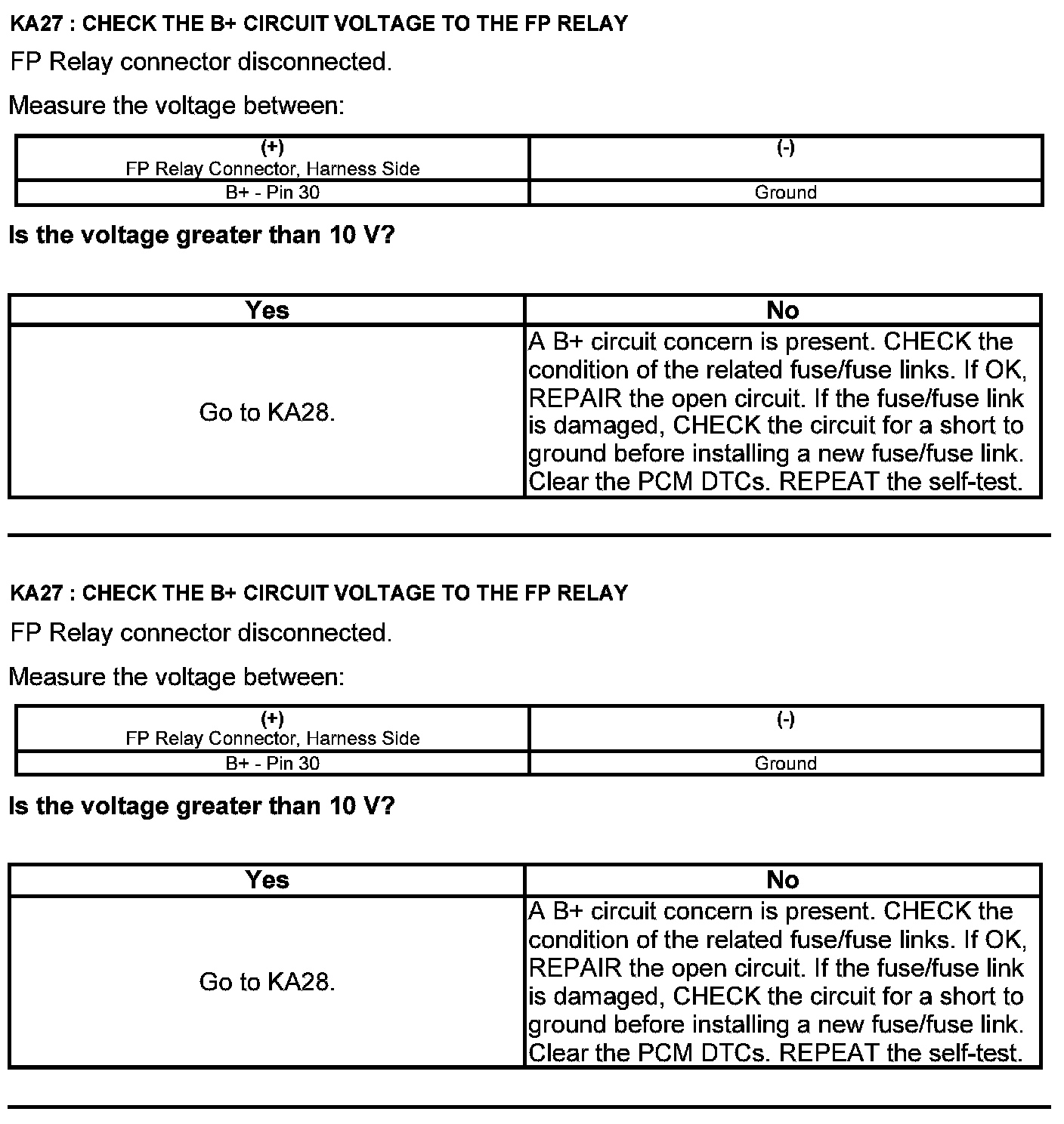 KA27 : CHECK THE B+ CIRCUIT VOLTAGE TO THE FP RELAY

FP Relay connector disconnected.

Measure the voltage between:

| (+) FP Relay Connector, Harness Side | (-) |
|---|---|
| B+ - Pin 30 | Ground |

Is the voltage greater than 10 V?

| Yes | No |
|---|---|
| Go to KA28. | A B+ circuit concern is present. CHECK the condition of the related fuse/fuse links. If OK, REPAIR the open circuit. If the fuse/fuse link is damaged, CHECK the circuit for a short to ground before installing a new fuse/fuse link. Clear the PCM DTCs. REPEAT the self-test. |

KA27 : CHECK THE B+ CIRCUIT VOLTAGE TO THE FP RELAY

FP Relay connector disconnected.

Measure the voltage between:

| (+) FP Relay Connector, Harness Side | (-) |
|---|---|
| B+ - Pin 30 | Ground |

Is the voltage greater than 10 V?

| Yes | No |
|---|---|
| Go to KA28. | A B+ circuit concern is present. CHECK the condition of the related fuse/fuse links. If OK, REPAIR the open circuit. If the fuse/fuse link is damaged, CHECK the circuit for a short to ground before installing a new fuse/fuse link. Clear the PCM DTCs. REPEAT the self-test. |